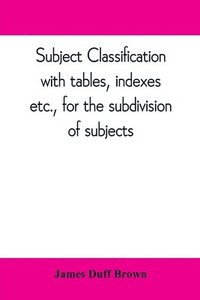 Subject Classification with tables, indexes etc., for the subdivision of subjects

James Duff Brown